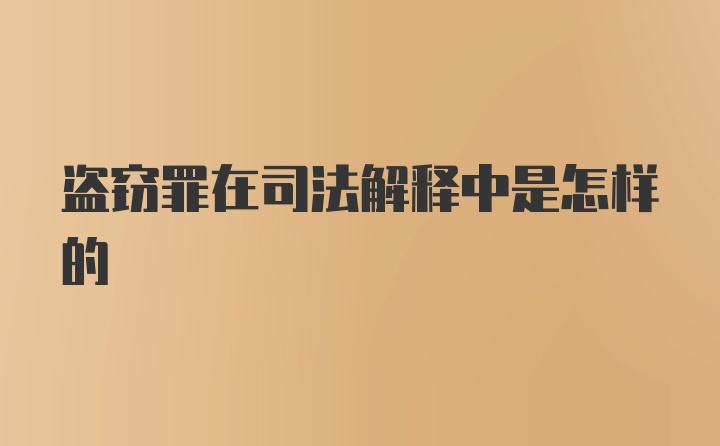 盗窃罪在司法解释中是怎样的